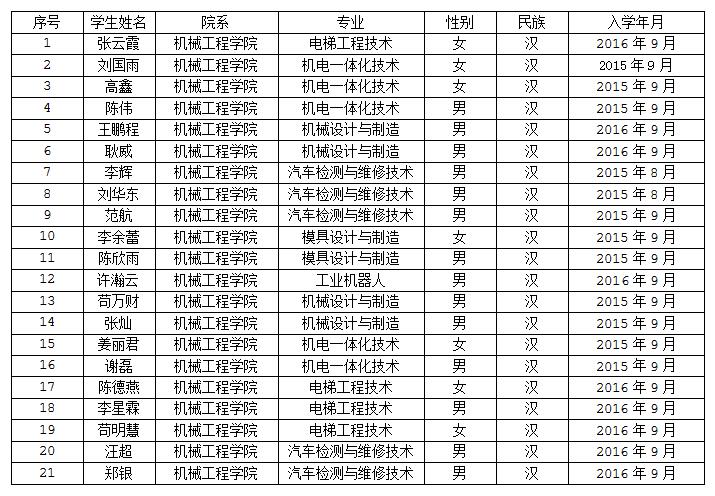 | 序号 | 学生姓名 | 院系 | 专业 | 性别 | 民族 | 入学年月 |
|---|---|---|---|---|---|---|
| 1 | 张云霞 | 机械工程学院 | 电梯工程技术 | 女 | 汉 | 2016年9月 |
| 2 | 刘国雨 | 机械工程学院 | 机电一体化技术 | 女 | 汉 | 2015年9月 |
| 3 | 高鑫 | 机械工程学院 | 机电一体化技术 | 女 | 汉 | 2015年9月 |
| 4 | 陈伟 | 机械工程学院 | 机电一体化技术 | 男 | 汉 | 2015年9月 |
| 5 | 王鹏程 | 机械工程学院 | 机械设计与制造 | 男 | 汉 | 2016年9月 |
| 6 | 耿威 | 机械工程学院 | 机械设计与制造 | 男 | 汉 | 2016年9月 |
| 7 | 李辉 | 机械工程学院 | 汽车检测与维修技术 | 男 | 汉 | 2015年8月 |
| 8 | 刘华东 | 机械工程学院 | 汽车检测与维修技术 | 男 | 汉 | 2015年8月 |
| 9 | 范航 | 机械工程学院 | 汽车检测与维修技术 | 男 | 汉 | 2015年9月 |
| 10 | 李余蕾 | 机械工程学院 | 模具设计与制造 | 女 | 汉 | 2015年9月 |
| 11 | 陈欣雨 | 机械工程学院 | 模具设计与制造 | 男 | 汉 | 2015年9月 |
| 12 | 许瀚云 | 机械工程学院 | 工业机器人 | 男 | 汉 | 2016年9月 |
| 13 | 苟万财 | 机械工程学院 | 机械设计与制造 | 男 | 汉 | 2015年9月 |
| 14 | 张灿 | 机械工程学院 | 机械设计与制造 | 男 | 汉 | 2015年9月 |
| 15 | 姜丽君 | 机械工程学院 | 机电一体化技术 | 女 | 汉 | 2015年9月 |
| 16 | 谢磊 | 机械工程学院 | 机电一体化技术 | 男 | 汉 | 2015年9月 |
| 17 | 陈德燕 | 机械工程学院 | 电梯工程技术 | 女 | 汉 | 2016年9月 |
| 18 | 李星霖 | 机械工程学院 | 电梯工程技术 | 男 | 汉 | 2016年9月 |
| 19 | 苟明慧 | 机械工程学院 | 电梯工程技术 | 女 | 汉 | 2016年9月 |
| 20 | 汪超 | 机械工程学院 | 汽车检测与维修技术 | 男 | 汉 | 2016年9月 |
| 21 | 郑银 | 机械工程学院 | 汽车检测与维修技术 | 男 | 汉 | 2016年9月 |